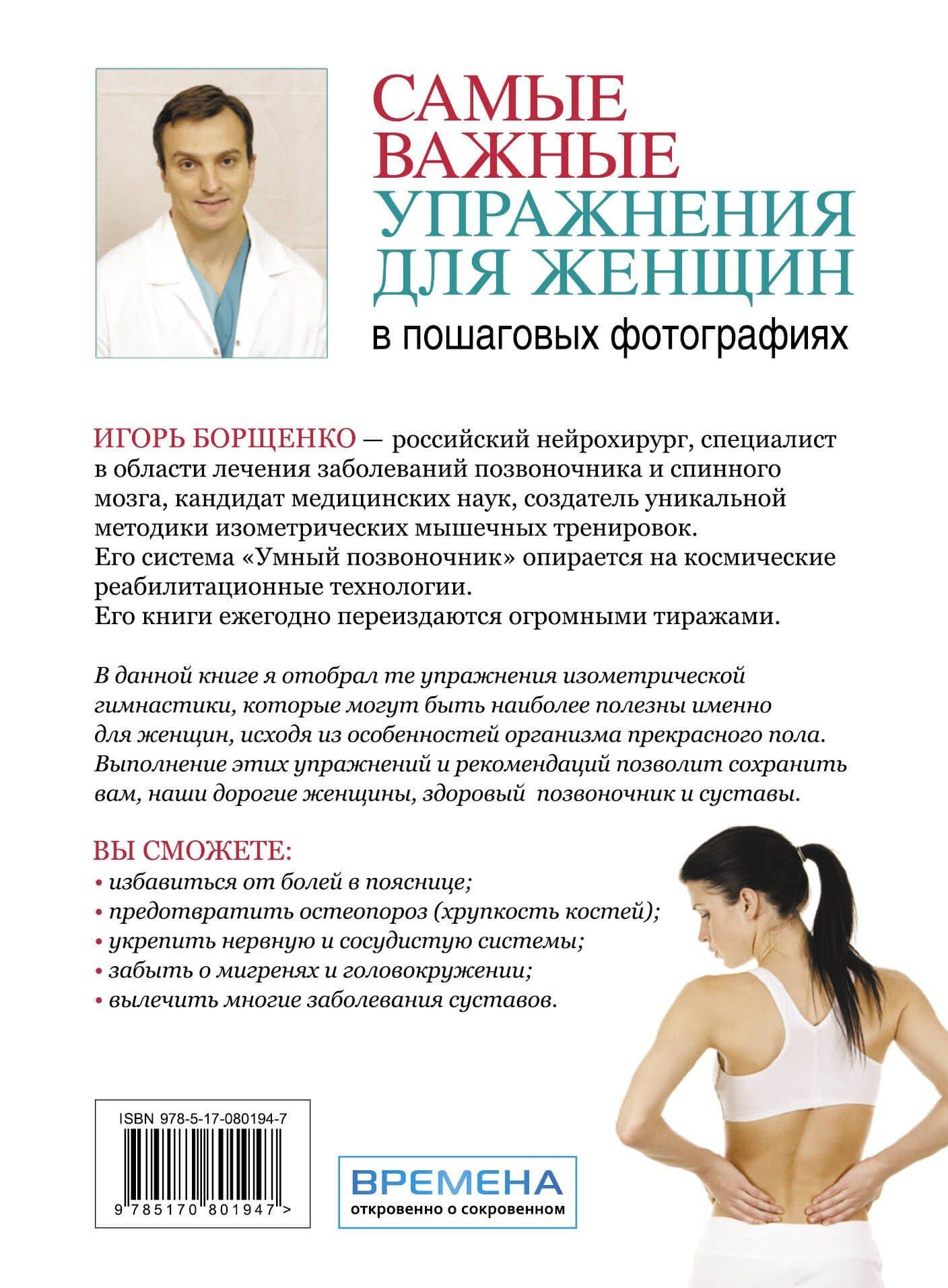 САМЫЕ ВАЖНЫЕ УПРАЖНЕНИЯ ДЛЯ ЖЕНЩИН

в пошаговых фотографиях

ИГОРЬ БОРЩЕНКО — российский нейрохирург, специалист в области лечения заболеваний позвоночника и спинного мозга, кандидат медицинских наук, создатель уникальной методики изометрических мышечных тренировок.
Его система «Умный позвоночник» опирается на космические реабилитационные технологии.
Его книги ежегодно переиздаются огромными тиражами.

В данной книге я отобрал те упражнения изометрической гимнастики, которые могут быть наиболее полезны именно для женщин, исходя из особенностей организма прекрасного пола. Выполнение этих упражнений и рекомендаций позволит сохранить вам, наши дорогие женщины, здоровый позвоночник и суставы.

ВЫ СМОЖЕТЕ:
• избавиться от болей в пояснице;
• предотвратить остеопороз (хрупкость костей);
• укрепить нервную и сосудистую системы;
• забыть о мигренях и головокружении;
• вылечить многие заболевания суставов.

ISBN 978-5-17-080194-7

9 785170 801947 >

ВРЕМЕНА
откровенно о сокровенном